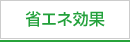 省エネ効果